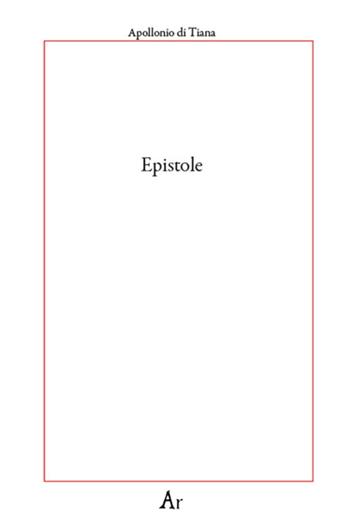 Apollonio di Tiana

Epistole

Ar